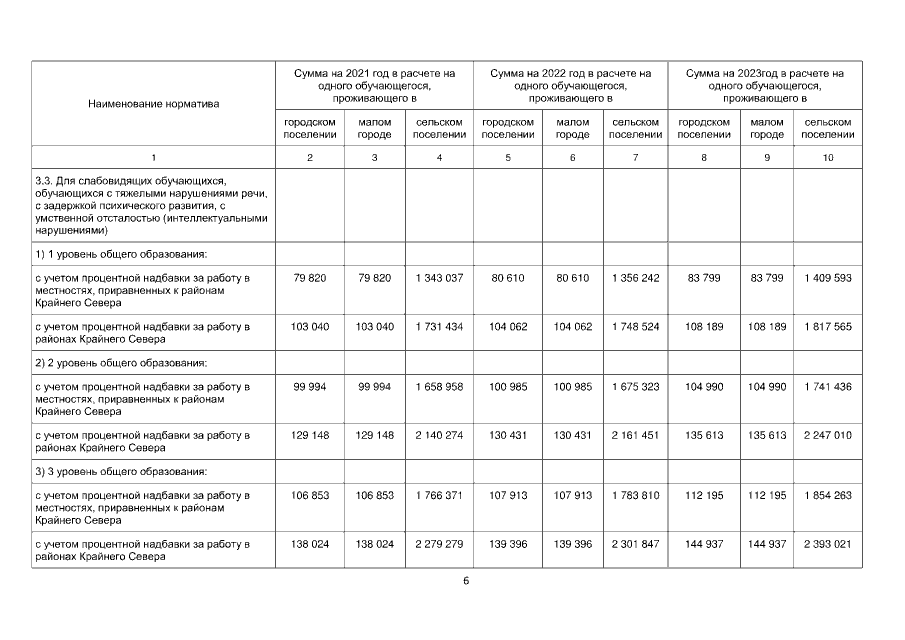 | Наименование норматива | Сумма на 2021 год в расчете на одного обучающегося, проживающего в | | | Сумма на 2022 год в расчете на одного обучающегося, проживающего в | | | Сумма на 2023год в расчете на одного обучающегося, проживающего в | | |
|---|---|---|---|---|---|---|---|---|---|
| | городском поселении | малом городе | сельском поселении | городском поселении | малом городе | сельском поселении | городском поселении | малом городе | сельском поселении |
| 1 | 2 | 3 | 4 | 5 | 6 | 7 | 8 | 9 | 10 |
| 3.3. Для слабовидящих обучающихся, обучающихся с тяжелыми нарушениями речи, с задержкой психического развития, с умственной отсталостью (интеллектуальными нарушениями) | | | | | | | | | |
| 1) 1 уровень общего образования: | | | | | | | | | |
| с учетом процентной надбавки за работу в местностях, приравненных к районам Крайнего Севера | 79 820 | 79 820 | 1 343 037 | 80 610 | 80 610 | 1 356 242 | 83 799 | 83 799 | 1 409 593 |
| с учетом процентной надбавки за работу в районах Крайнего Севера | 103 040 | 103 040 | 1 731 434 | 104 062 | 104 062 | 1 748 524 | 108 189 | 108 189 | 1 817 565 |
| 2) 2 уровень общего образования: | | | | | | | | | |
| с учетом процентной надбавки за работу в местностях, приравненных к районам Крайнего Севера | 99 994 | 99 994 | 1 658 958 | 100 985 | 100 985 | 1 675 323 | 104 990 | 104 990 | 1 741 436 |
| с учетом процентной надбавки за работу в районах Крайнего Севера | 129 148 | 129 148 | 2 140 274 | 130 431 | 130 431 | 2 161 451 | 135 613 | 135 613 | 2 247 010 |
| 3) 3 уровень общего образования: | | | | | | | | | |
| с учетом процентной надбавки за работу в местностях, приравненных к районам Крайнего Севера | 106 853 | 106 853 | 1 766 371 | 107 913 | 107 913 | 1 783 810 | 112 195 | 112 195 | 1 854 263 |
| с учетом процентной надбавки за работу в районах Крайнего Севера | 138 024 | 138 024 | 2 279 279 | 139 396 | 139 396 | 2 301 847 | 144 937 | 144 937 | 2 393 021 |

6